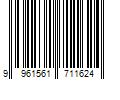 9 961561 711624